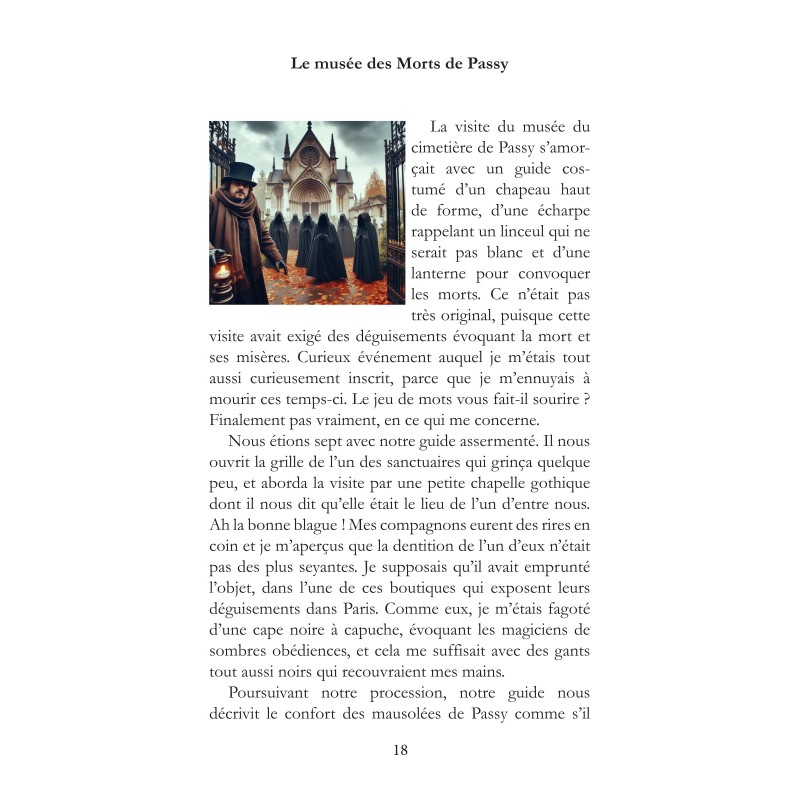 Le musée des Morts de Passy

La visite du musée du cimetière de Passy s'amorçait avec un guide costumé d'un chapeau haut de forme, d'une écharpe rappelant un linceul qui ne serait pas blanc et d'une lanterne pour convoquer les morts. Ce n'était pas très original, puisque cette visite avait exigé des déguisements évoquant la mort et ses misères. Curieux événement auquel je m'étais tout aussi curieusement inscrit, parce que je m'ennuyais à mourir ces temps-ci. Le jeu de mots vous fait-il sourire ? Finalement pas vraiment, en ce qui me concerne.

Nous étions sept avec notre guide assermenté. Il nous ouvrit la grille de l'un des sanctuaires qui grinça quelque peu, et aborda la visite par une petite chapelle gothique dont il nous dit qu'elle était le lieu de l'un d'entre nous. Ah la bonne blague ! Mes compagnons eurent des rires en coin et je m'aperçus que la dentition de l'un d'eux n'était pas des plus seyantes. Je supposais qu'il avait emprunté l'objet, dans l'une de ces boutiques qui exposent leurs déguisements dans Paris. Comme eux, je m'étais fagoté d'une cape noire à capuche, évoquant les magiciens de sombres obédiences, et cela me suffisait avec des gants tout aussi noirs qui recouvraient mes mains.

Poursuivant notre procession, notre guide nous décrivit le confort des mausolées de Passy comme s'il

18